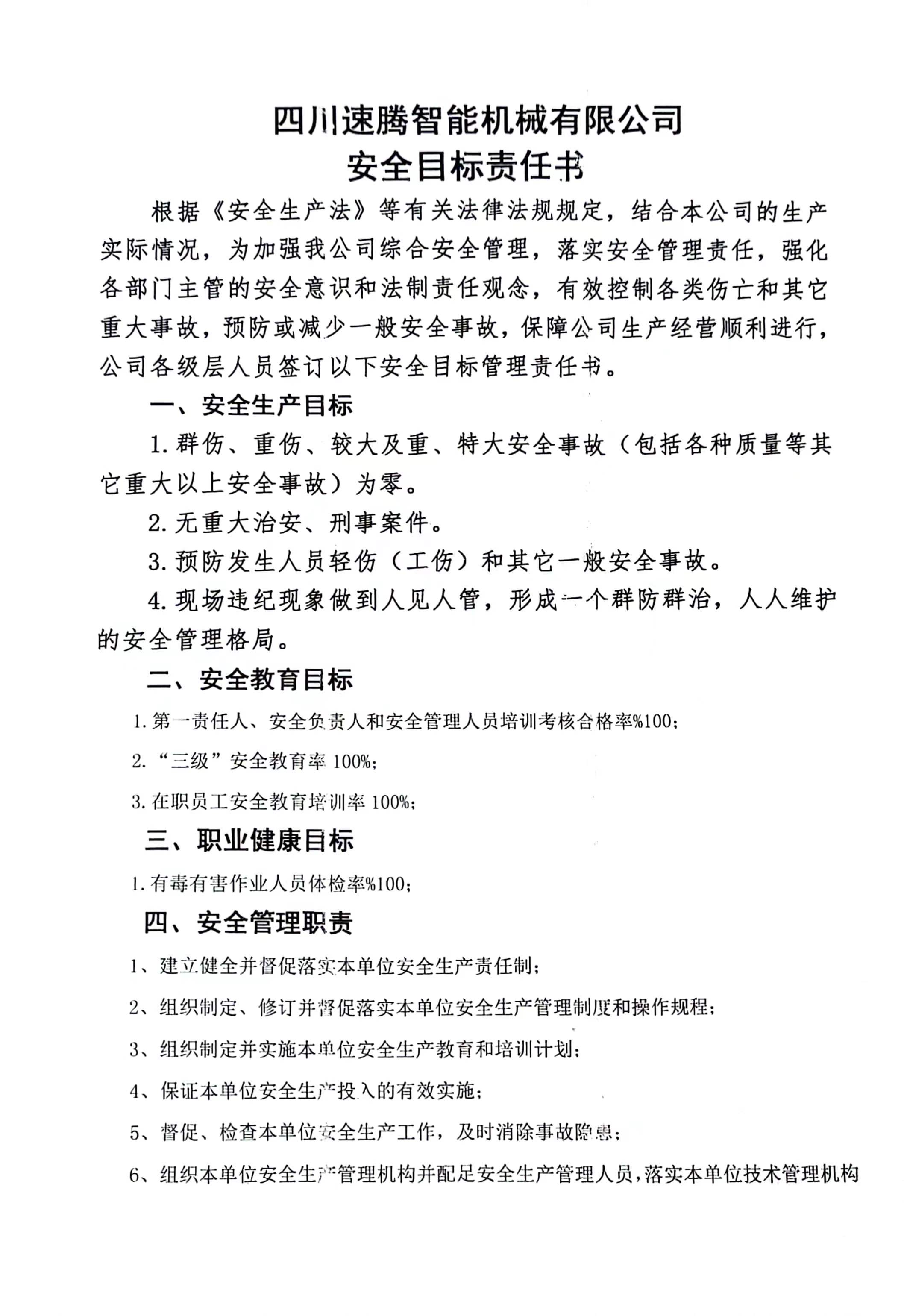 四川速腾智能机械有限公司
安全目标责任书

根据《安全生产法》等有关法律法规规定，结合本公司的生产实际情况，为加强我公司综合安全管理，落实安全管理责任，强化各部门主管的安全意识和法制责任观念，有效控制各类伤亡和其它重大事故，预防或减少一般安全事故，保障公司生产经营顺利进行，公司各级层人员签订以下安全目标管理责任书。

一、安全生产目标

1. 群伤、重伤、较大及重、特大安全事故（包括各种质量等其它重大以上安全事故）为零。

2. 无重大治安、刑事案件。

3. 预防发生人员轻伤（工伤）和其它一般安全事故。

4. 现场违纪现象做到人见人管，形成一个群防群治，人人维护的安全管理格局。

二、安全教育目标

1. 第一责任人、安全负责人和安全管理人员培训考核合格率%100；

2. “三级”安全教育率 100%；

3. 在职员工安全教育培训率 100%；

三、职业健康目标

1. 有毒有害作业人员体检率%100；

四、安全管理职责

1、建立健全并督促落实本单位安全生产责任制；

2、组织制定、修订并督促落实本单位安全生产管理制度和操作规程；

3、组织制定并实施本单位安全生产教育和培训计划；

4、保证本单位安全生产投入的有效实施；

5、督促、检查本单位安全生产工作，及时消除事故隐患；

6、组织本单位安全生产管理机构并配足安全生产管理人员，落实本单位技术管理机构